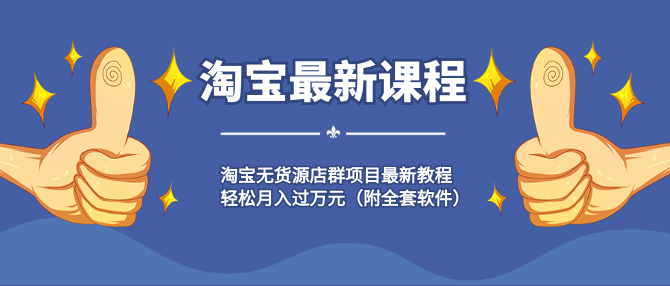 淘宝最新课程

淘宝无货源店群项目最新教程
轻松月入过万元（附全套软件）